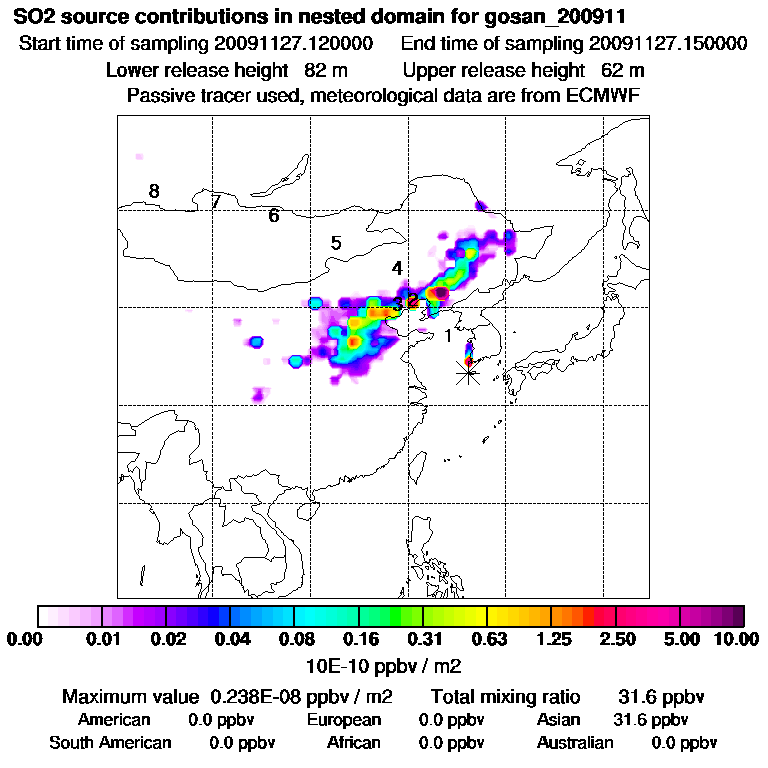 SO2 source contributions in nested domain for gosan_200911

Start time of sampling 20091127.120000    End time of sampling 20091127.150000

Lower release height 82 m    Upper release height 62 m

Passive tracer used, meteorological data are from ECMWF

8
7
6
5
4
3
2
1

0.00 0.01 0.02 0.04 0.08 0.16 0.31 0.63 1.25 2.50 5.00 10.00

10E-10 ppbv / m2

Maximum value 0.238E-08 ppbv / m2    Total mixing ratio 31.6 ppbv

American 0.0 ppbv    European 0.0 ppbv    Asian 31.6 ppbv

South American 0.0 ppbv    African 0.0 ppbv    Australian 0.0 ppbv